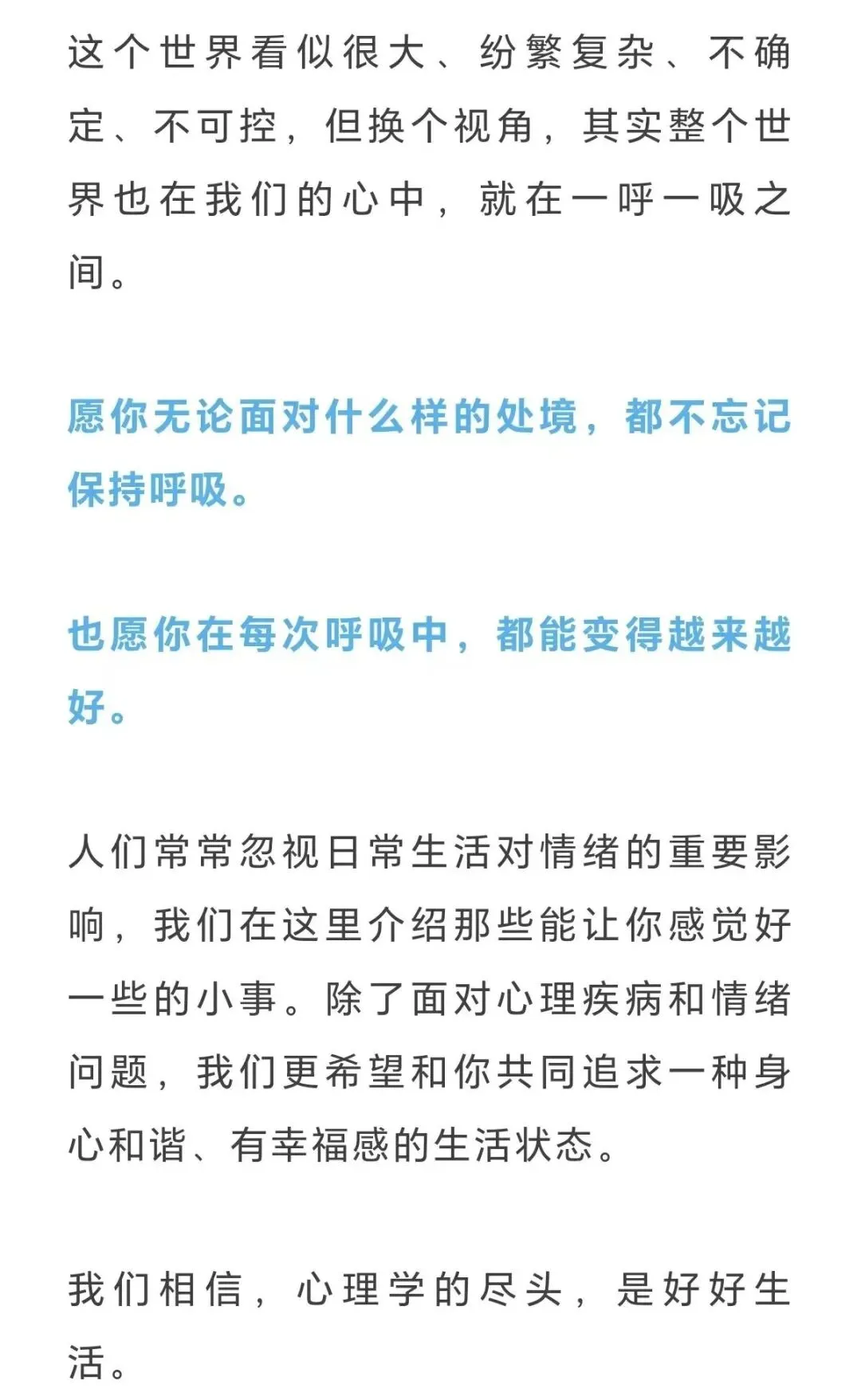 这个世界看似很大、纷繁复杂、不确定、不可控，但换个视角，其实整个世界也在我们的心中，就在一呼一吸之间。

愿你无论面对什么样的处境，都不忘记保持呼吸。

也愿你在每次呼吸中，都能变得越来越好。

人们常常忽视日常生活对情绪的重要影响，我们在这里介绍那些能让你感觉好一些的小事。除了面对心理疾病和情绪问题，我们更希望和你共同追求一种身心和谐、有幸福感的生活状态。

我们相信，心理学的尽头，是好好生活。